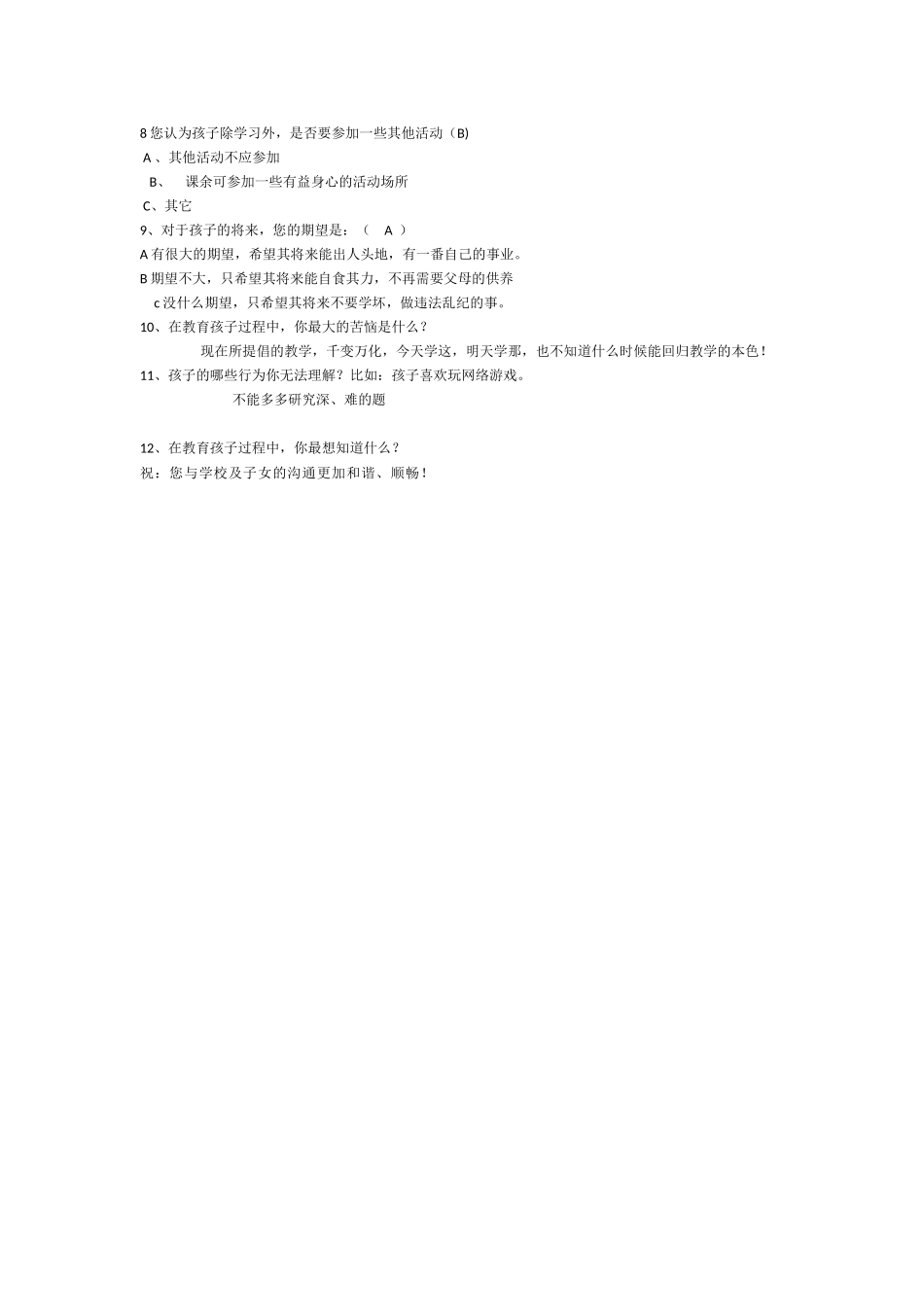 8 您认为孩子除学习外，是否要参加一些其他活动（B)

A 、其他活动不应参加

B、 课余可参加一些有益身心的活动场所

C、其它

9、对于孩子的将来，您的期望是：（ A ）

A 有很大的期望，希望其将来能出人头地，有一番自己的事业。

B 期望不大，只希望其将来能自食其力，不再需要父母的供养

c 没什么期望，只希望其将来不要学坏，做违法乱纪的事。

10、在教育孩子过程中，你最大的苦恼是什么？

现在所提倡的教学，千变万化，今天学这，明天学那，也不知道什么时候能回归教学的本色！

11、孩子的哪些行为你无法理解？比如：孩子喜欢玩网络游戏。

不能多多研究深、难的题

12、在教育孩子过程中，你最想知道什么？

祝：您与学校及子女的沟通更加和谐、顺畅！